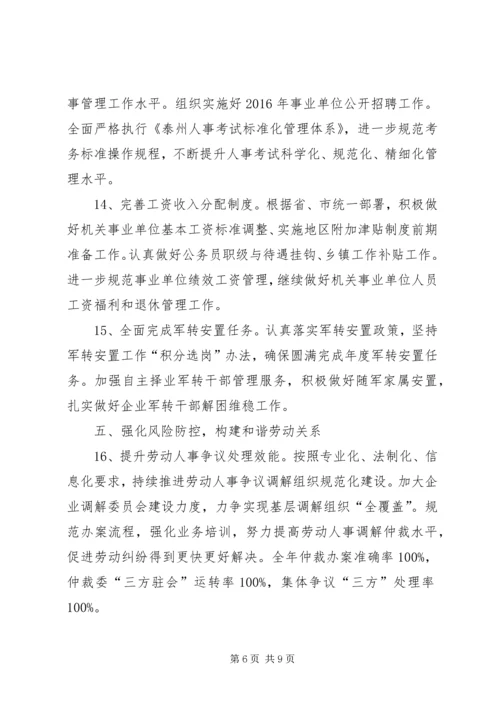 事管理工作水平。组织实施好 2016 年事业单位公开招聘工作。全面严格执行《泰州人事考试标准化管理体系》，进一步规范考务标准操作规程，不断提升人事考试科学化、规范化、精细化管理水平。

14、完善工资收入分配制度。根据省、市统一部署，积极做好机关事业单位基本工资标准调整、实施地区附加津贴制度前期准备工作。认真做好公务员职级与待遇挂钩、乡镇工作补贴工作。进一步规范事业单位绩效工资管理，继续做好机关事业单位人员工资福利和退休管理工作。

15、全面完成军转安置任务。认真落实军转安置政策，坚持军转安置工作“积分选岗”办法，确保圆满完成年度军转安置任务。加强自主择业军转干部管理服务，积极做好随军家属安置，扎实做好企业军转干部解困维稳工作。

五、强化风险防控，构建和谐劳动关系

16、提升劳动人事争议处理效能。按照专业化、法制化、信息化要求，持续推进劳动人事争议调解组织规范化建设。加大企业调解委员会建设力度，力争实现基层调解组织“全覆盖”。规范办案流程，强化业务培训，努力提高劳动人事调解仲裁水平，促进劳动纠纷得到更快更好解决。全年仲裁办案准确率 100%，仲裁委“三方驻会”运转率 100%，集体争议“三方”处理率 100%。

第 6 页 共 9 页